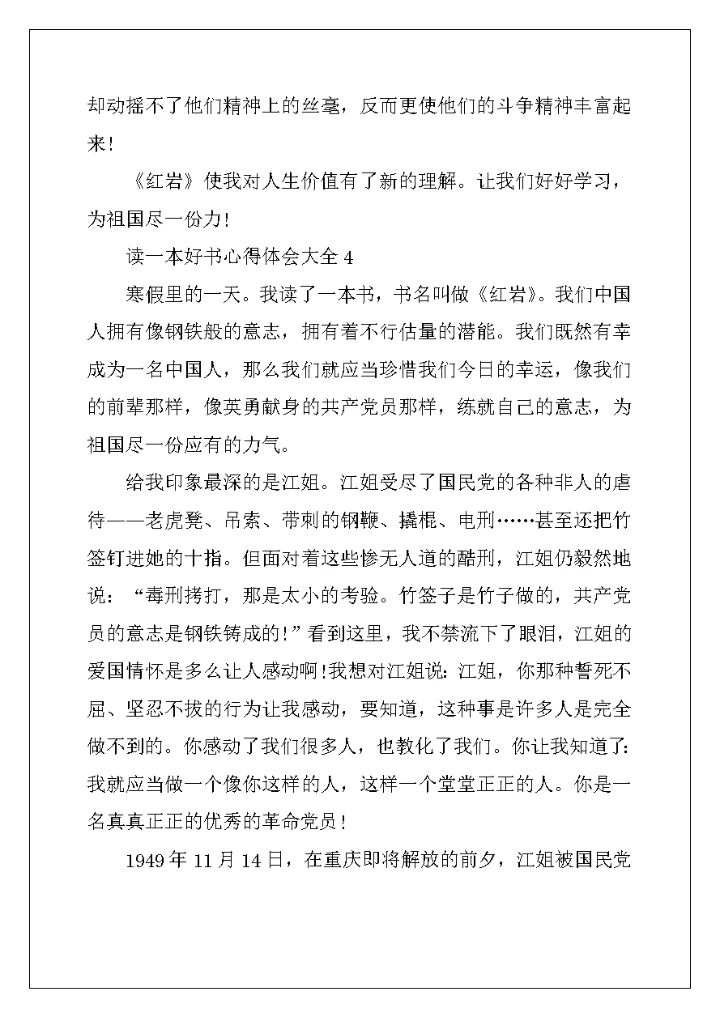 却动摇不了他们精神上的丝毫，反而更使他们的斗争精神丰富起来！

《红岩》使我对人生价值有了新的理解。让我们好好学习，为祖国尽一份力！

读一本好书心得体会大全 4

寒假里的一天。我读了一本书，书名叫做《红岩》。我们中国人拥有像钢铁般的意志，拥有着不行估量的潜能。我们既然有幸成为一名中国人，那么我们就应当珍惜我们今日的幸运，像我们的前辈那样，像英勇献身的共产党员那样，练就自己的意志，为祖国尽一份应有的力气。

给我印象最深的是江姐。江姐受尽了国民党的各种非人的虐待——老虎凳、吊索、带刺的钢鞭、撬棍、电刑……甚至还把竹签钉进她的十指。但面对着这些惨无人道的酷刑，江姐仍毅然地说：“毒刑拷打，那是太小的考验。竹签子是竹子做的，共产党员的意志是钢铁铸成的！”看到这里，我不禁流下了眼泪，江姐的爱国情怀是多么让人感动啊！我想对江姐说：江姐，你那种誓死不屈、坚忍不拔的行为让我感动，要知道，这种事是许多人是完全做不到的。你感动了我们很多人，也教化了我们。你让我知道了：我就应当做一个像你这样的人，这样一个堂堂正正的人。你是一名真真正正的优秀的革命党员！

1949 年 11 月 14 日，在重庆即将解放的前夕，江姐被国民党